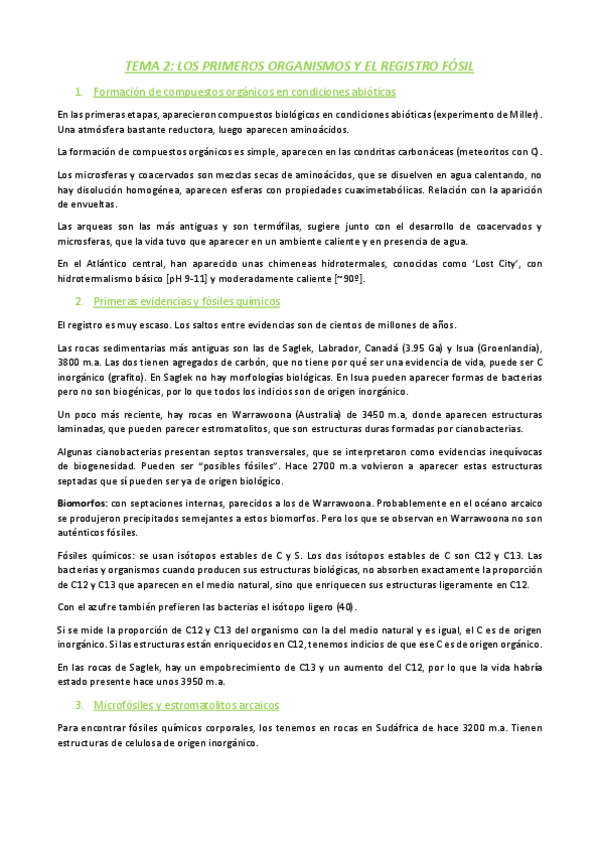 TEMA 2: LOS PRIMEROS ORGANISMOS Y EL REGISTRO FÓSIL

1. Formación de compuestos orgánicos en condiciones abióticas

En las primeras etapas, aparecieron compuestos biológicos en condiciones abióticas (experimento de Miller). Una atmósfera bastante reductora, luego aparecen aminoácidos.

La formación de compuestos orgánicos es simple, aparecen en las condritas carbonáceas (meteoritos con C).

Los microsferas y coacervados son mezclas secas de aminoácidos, que se disuelven en agua calentando, no hay disolución homogénea, aparecen esferas con propiedades cuaximetabólicas. Relación con la aparición de envueltas.

Las arqueas son las más antiguas y son termófilas, sugiere junto con el desarrollo de coacervados y microsferas, que la vida tuvo que aparecer en un ambiente caliente y en presencia de agua.

En el Atlántico central, han aparecido unas chimeneas hidrotermales, conocidas como 'Lost City', con hidrotermalismo básico [pH 9-11] y moderadamente caliente [~90º].

2. Primeras evidencias y fósiles químicos

El registro es muy escaso. Los saltos entre evidencias son de cientos de millones de años.

Las rocas sedimentarias más antiguas son las de Saglek, Labrador, Canadá (3.95 Ga) y Isua (Groenlandia), 3800 m.a. Las dos tienen agregados de carbón, que no tiene por qué ser una evidencia de vida, puede ser C inorgánico (grafito). En Saglek no hay morfologías biológicas. En Isua pueden aparecer formas de bacterias pero no son biogénicas, por lo que todos los indicios son de origen inorgánico.

Un poco más reciente, hay rocas en Warrawoona (Australia) de 3450 m.a, donde aparecen estructuras laminadas, que pueden parecer estromatolitos, que son estructuras duras formadas por cianobacterias.

Algunas cianobacterias presentan septos transversales, que se interpretaron como evidencias inequívocas de biogenesidad. Pueden ser "posibles fósiles". Hace 2700 m.a volvieron a aparecer estas estructuras septadas que sí pueden ser ya de origen biológico.

Biomorfos: con septaciones internas, parecidos a los de Warrawoona. Probablemente en el océano arcaico se produjeron precipitados semejantes a estos biomorfos. Pero los que se observan en Warrawoona no son auténticos fósiles.

Fósiles químicos: se usan isótopos estables de C y S. Los dos isótopos estables de C son C12 y C13. Las bacterias y organismos cuando producen sus estructuras biológicas, no absorben exactamente la proporción de C12 y C13 que aparecen en el medio natural, sino que enriquecen sus estructuras ligeramente en C12.

Con el azufre también prefieren las bacterias el isótopo ligero (40).

Si se mide la proporción de C12 y C13 del organismo con la del medio natural y es igual, el C es de origen inorgánico. Si las estructuras están enriquecidos en C12, tenemos indicios de que ese C es de origen orgánico.

En las rocas de Saglek, hay un empobrecimiento de C13 y un aumento del C12, por lo que la vida habría estado presente hace unos 3950 m.a.

3. Microfósiles y estromatolitos arcaicos

Para encontrar fósiles químicos corporales, los tenemos en rocas en Sudáfrica de hace 3200 m.a. Tienen estructuras de celulosa de origen inorgánico.